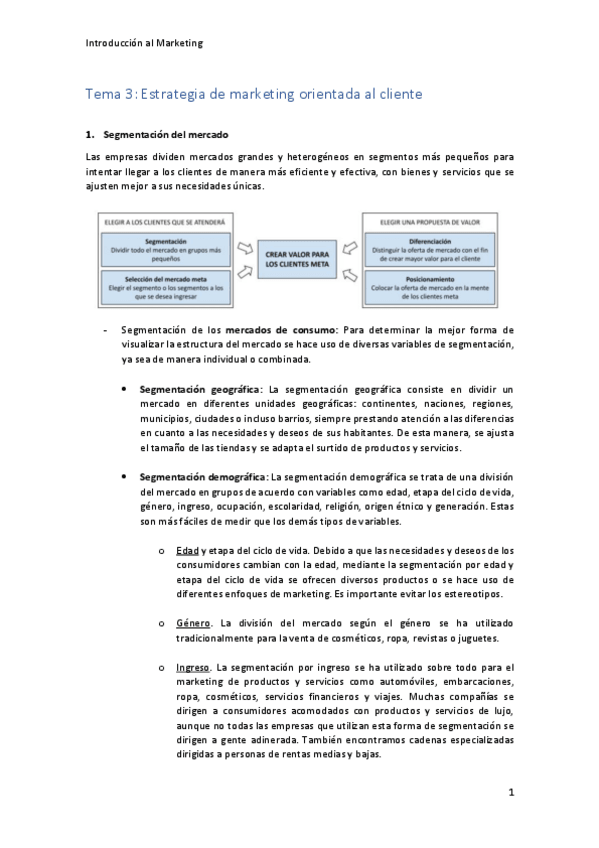 Introducción al Marketing

Tema 3: Estrategia de marketing orientada al cliente

1. Segmentación del mercado

Las empresas dividen mercados grandes y heterogéneos en segmentos más pequeños para intentar llegar a los clientes de manera más eficiente y efectiva, con bienes y servicios que se ajusten mejor a sus necesidades únicas.

ELEGIR A LOS CLIENTES QUE SE ATENDERÁ

Segmentación
Dividir todo el mercado en grupos más pequeños

Selección del mercado meta
Elegir el segmento o los segmentos a los que se desea ingresar

CREAR VALOR PARA LOS CLIENTES META

ELEGIR UNA PROPUESTA DE VALOR

Diferenciación
Distinguir la oferta de mercado con el fin de crear mayor valor para el cliente

Posicionamiento
Colocar la oferta de mercado en la mente de los clientes meta

- Segmentación de los mercados de consumo: Para determinar la mejor forma de visualizar la estructura del mercado se hace uso de diversas variables de segmentación, ya sea de manera individual o combinada.

• Segmentación geográfica: La segmentación geográfica consiste en dividir un mercado en diferentes unidades geográficas: continentes, naciones, regiones, municipios, ciudades o incluso barrios, siempre prestando atención a las diferencias en cuanto a las necesidades y deseos de sus habitantes. De esta manera, se ajusta el tamaño de las tiendas y se adapta el surtido de productos y servicios.

• Segmentación demográfica: La segmentación demográfica se trata de una división del mercado en grupos de acuerdo con variables como edad, etapa del ciclo de vida, género, ingreso, ocupación, escolaridad, religión, origen étnico y generación. Estas son más fáciles de medir que los demás tipos de variables.

o Edad y etapa del ciclo de vida. Debido a que las necesidades y deseos de los consumidores cambian con la edad, mediante la segmentación por edad y etapa del ciclo de vida se ofrecen diversos productos o se hace uso de diferentes enfoques de marketing. Es importante evitar los estereotipos.

o Género. La división del mercado según el género se ha utilizado tradicionalmente para la venta de cosméticos, ropa, revistas o juguetes.

o Ingreso. La segmentación por ingreso se ha utilizado sobre todo para el marketing de productos y servicios como automóviles, embarcaciones, ropa, cosméticos, servicios financieros y viajes. Muchas compañías se dirigen a consumidores acomodados con productos y servicios de lujo, aunque no todas las empresas que utilizan esta forma de segmentación se dirigen a gente adinerada. También encontramos cadenas especializadas dirigidas a personas de rentas medias y bajas.

1